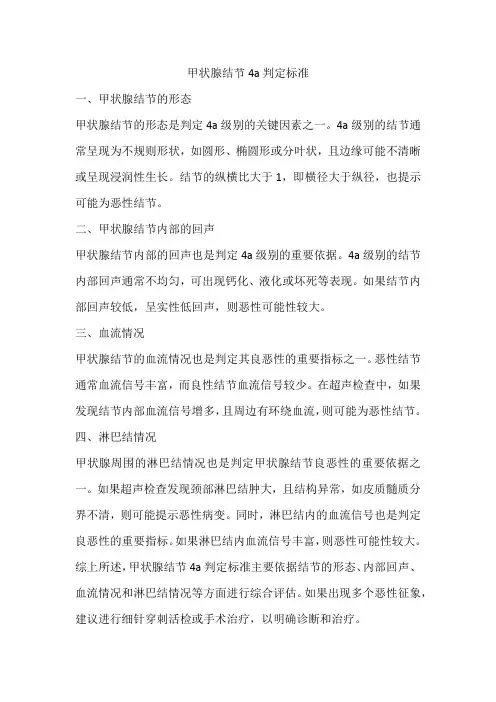 甲状腺结节 4a 判定标准

一、甲状腺结节的形态

甲状腺结节的形态是判定 4a 级别的关键因素之一。4a 级别的结节通常呈现为不规则形状，如圆形、椭圆形或分叶状，且边缘可能不清晰或呈现浸润性生长。结节的纵横比大于 1，即横径大于纵径，也提示可能为恶性结节。

二、甲状腺结节内部的回声

甲状腺结节内部的回声也是判定 4a 级别的重要依据。4a 级别的结节内部回声通常不均匀，可出现钙化、液化或坏死等表现。如果结节内部回声较低，呈实性低回声，则恶性可能性较大。

三、血流情况

甲状腺结节的血流情况也是判定其良恶性的重要指标之一。恶性结节通常血流信号丰富，而良性结节血流信号较少。在超声检查中，如果发现结节内部血流信号增多，且周边有环绕血流，则可能为恶性结节。

四、淋巴结情况

甲状腺周围的淋巴结情况也是判定甲状腺结节良恶性的重要依据之一。如果超声检查发现颈部淋巴结肿大，且结构异常，如皮质髓质分界不清，则可能提示恶性病变。同时，淋巴结内的血流信号也是判定良恶性的重要指标。如果淋巴结内血流信号丰富，则恶性可能性较大。

综上所述，甲状腺结节 4a 判定标准主要依据结节的形态、内部回声、血流情况和淋巴结情况等方面进行综合评估。如果出现多个恶性征象，建议进行细针穿刺活检或手术治疗，以明确诊断和治疗。